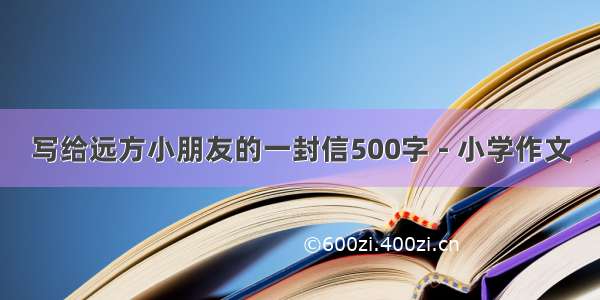 写给远方小朋友的一封信500字 - 小学作文

©600zi.400zi.cn